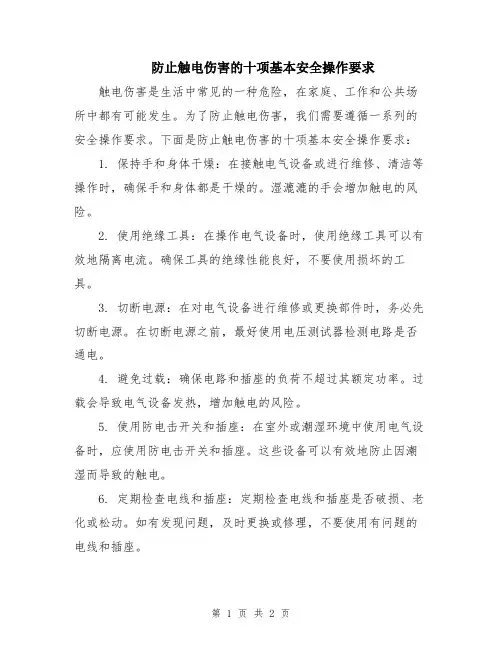 防止触电伤害的十项基本安全操作要求

触电伤害是生活中常见的一种危险，在家庭、工作和公共场所中都有可能发生。为了防止触电伤害，我们需要遵循一系列的安全操作要求。下面是防止触电伤害的十项基本安全操作要求：

1. 保持手和身体干燥：在接触电气设备或进行维修、清洁等操作时，确保手和身体都是干燥的。湿漉漉的手会增加触电的风险。

2. 使用绝缘工具：在操作电气设备时，使用绝缘工具可以有效地隔离电流。确保工具的绝缘性能良好，不要使用损坏的工具。

3. 切断电源：在对电气设备进行维修或更换部件时，务必先切断电源。在切断电源之前，最好使用电压测试器检测电路是否通电。

4. 避免过载：确保电路和插座的负荷不超过其额定功率。过载会导致电气设备发热，增加触电的风险。

5. 使用防电击开关和插座：在室外或潮湿环境中使用电气设备时，应使用防电击开关和插座。这些设备可以有效地防止因潮湿而导致的触电。

6. 定期检查电线和插座：定期检查电线和插座是否破损、老化或松动。如有发现问题，及时更换或修理，不要使用有问题的电线和插座。

第 1 页 共 2 页